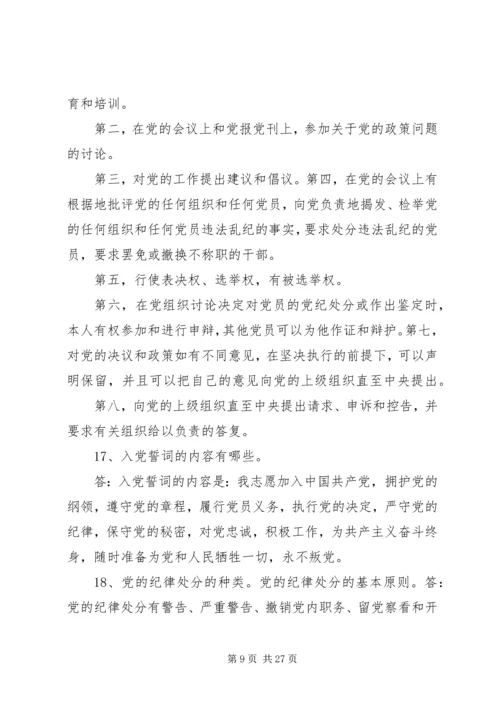 育和培训。

第二，在党的会议上和党报党刊上，参加关于党的政策问题的讨论。

第三，对党的工作提出建议和倡议。第四，在党的会议上有根据地批评党的任何组织和任何党员，向党负责地揭发、检举党的任何组织和任何党员违法乱纪的事实，要求处分违法乱纪的党员，要求罢免或撤换不称职的干部。

第五，行使表决权、选举权，有被选举权。

第六，在党组织讨论决定对党员的党纪处分或作出鉴定时，本人有权参加和进行申辩，其他党员可以为他作证和辩护。第七，对党的决议和政策如有不同意见，在坚决执行的前提下，可以声明保留，并且可以把自己的意见向党的上级组织直至中央提出。

第八，向党的上级组织直至中央提出请求、申诉和控告，并要求有关组织给以负责的答复。

17、入党誓词的内容有哪些。

答：入党誓词的内容是：我志愿加入中国共产党，拥护党的纲领，遵守党的章程，履行党员义务，执行党的决定，严守党的纪律，保守党的秘密，对党忠诚，积极工作，为共产主义奋斗终身，随时准备为党和人民牺牲一切，永不叛党。

18、党的纪律处分的种类。党的纪律处分的基本原则。答：党的纪律处分有警告、严重警告、撤销党内职务、留党察看和开

第 9 页 共 27 页